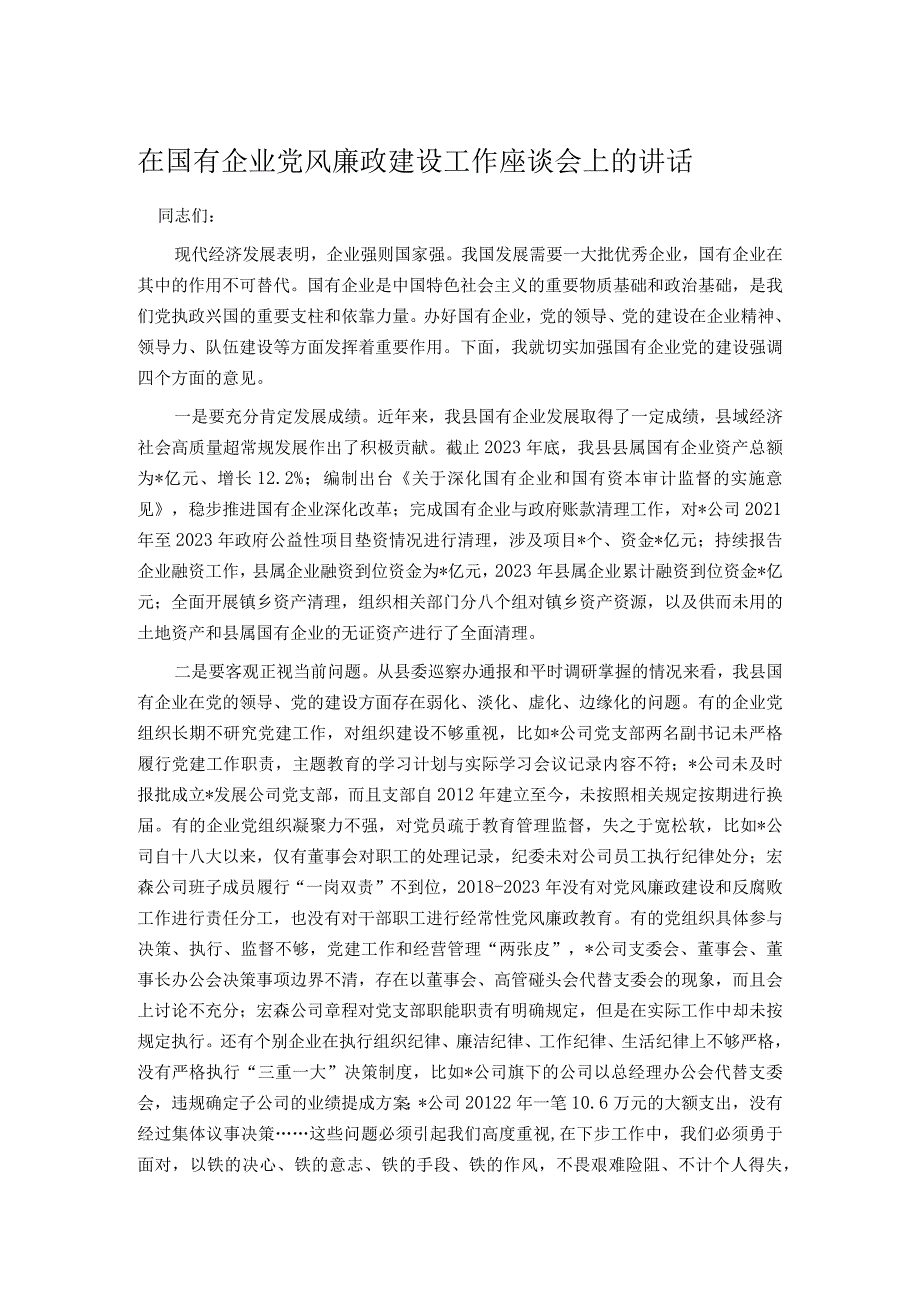 在国有企业党风廉政建设工作座谈会上的讲话

同志们：

现代经济发展表明，企业强则国家强。我国发展需要一大批优秀企业，国有企业在其中的作用不可替代。国有企业是中国特色社会主义的重要物质基础和政治基础，是我们党执政兴国的重要支柱和依靠力量。办好国有企业，党的领导、党的建设在企业精神、领导力、队伍建设等方面发挥着重要作用。下面，我就切实加强国有企业党的建设强调四个方面的意见。

一是要充分肯定发展成绩。近年来，我县国有企业发展取得了一定成绩，县域经济社会高质量超常规发展作出了积极贡献。截止2023年底，我县县属国有企业资产总额为*亿元、增长12.2%；编制出台《关于深化国有企业和国有资本审计监督的实施意见》，稳步推进国有企业深化改革；完成国有企业与政府账款清理工作，对*公司2021年至2023年政府公益性项目垫资情况进行清理，涉及项目*个、资金*亿元；持续报告企业融资工作，县属企业融资到位资金为*亿元，2023年县属企业累计融资到位资金*亿元；全面开展镇乡资产清理，组织相关部门分八个组对镇乡资产资源，以及供而未用的土地资产和县属国有企业的无证资产进行了全面清理。

二是要客观正视当前问题。从县委巡察办通报和平时调研掌握的情况来看，我县国有企业在党的领导、党的建设方面存在弱化、淡化、虚化、边缘化的问题。有的企业党组织长期不研究党建工作，对组织建设不够重视，比如*公司党支部两名副书记未严格履行党建工作职责，主题教育的学习计划与实际学习会议记录内容不符；*公司未及时报批成立*发展公司党支部，而且支部自2012年建立至今，未按照相关规定按期进行换届。有的企业党组织凝聚力不强，对党员疏于教育管理监督，失之于宽松软，比如*公司自十八大以来，仅有董事会对职工的处理记录，纪委未对公司员工执行纪律处分；宏森公司班子成员履行“一岗双责”不到位，2018-2023年没有对党风廉政建设和反腐败工作进行责任分工，也没有对干部职工进行经常性党风廉政教育。有的党组织具体参与决策、执行、监督不够，党建工作和经营管理“两张皮”，*公司支委会、董事会、董事长办公会决策事项边界不清，存在以董事会、高管碰头会代替支委会的现象，而且会上讨论不充分；宏森公司章程对党支部职能职责有明确规定，但是在实际工作中却未按规定执行。还有个别企业在执行组织纪律、廉洁纪律、工作纪律、生活纪律上不够严格，没有严格执行“三重一大”决策制度，比如*公司旗下的公司以总经理办公会代替支委会，违规确定子公司的业绩提成方案 *公司20122年一笔10.6万元的大额支出，没有经过集体议事决策……这些问题必须引起我们高度重视，在下步工作中，我们必须勇于面对，以铁的决心、铁的意志、铁的手段、铁的作风，不畏艰难险阻、不计个人得失，